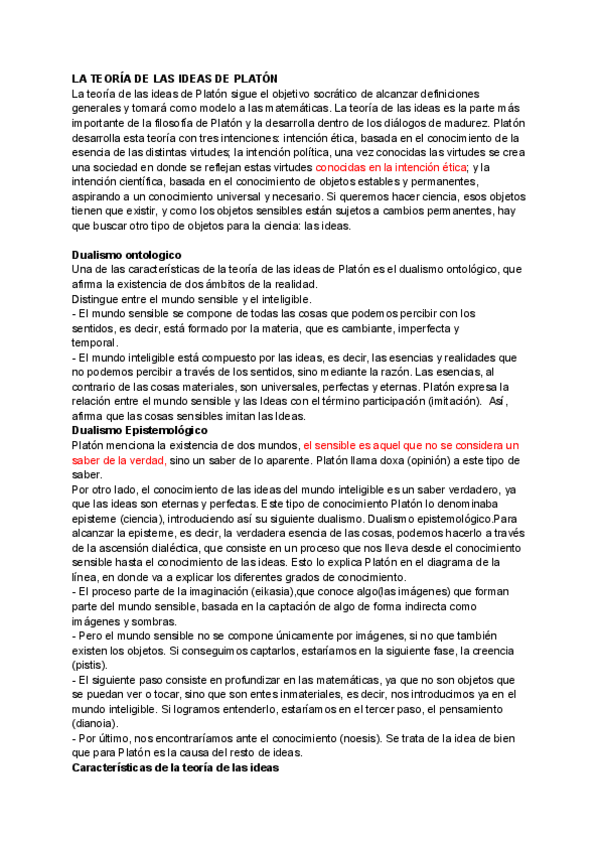 LA TEORÍA DE LAS IDEAS DE PLATÓN
La teoría de las ideas de Platón sigue el objetivo socrático de alcanzar definiciones generales y tomará como modelo a las matemáticas. La teoría de las ideas es la parte más importante de la filosofía de Platón y la desarrolla dentro de los diálogos de madurez. Platón desarrolla esta teoría con tres intenciones: intención ética, basada en el conocimiento de la esencia de las distintas virtudes; la intención política, una vez conocidas las virtudes se crea una sociedad en donde se reflejan estas virtudes conocidas en la intención ética; y la intención científica, basada en el conocimiento de objetos estables y permanentes, aspirando a un conocimiento universal y necesario. Si queremos hacer ciencia, esos objetos tienen que existir, y como los objetos sensibles están sujetos a cambios permanentes, hay que buscar otro tipo de objetos para la ciencia: las ideas.

Dualismo ontologico
Una de las características de la teoría de las ideas de Platón es el dualismo ontológico, que afirma la existencia de dos ámbitos de la realidad.
Distingue entre el mundo sensible y el inteligible.
- El mundo sensible se compone de todas las cosas que podemos percibir con los sentidos, es decir, está formado por la materia, que es cambiante, imperfecta y temporal.
- El mundo inteligible está compuesto por las ideas, es decir, las esencias y realidades que no podemos percibir a través de los sentidos, sino mediante la razón. Las esencias, al contrario de las cosas materiales, son universales, perfectas y eternas. Platón expresa la relación entre el mundo sensible y las Ideas con el término participación (imitación). Así, afirma que las cosas sensibles imitan las Ideas.
Dualismo Epistemológico
Platón menciona la existencia de dos mundos, el sensible es aquel que no se considera un saber de la verdad, sino un saber de lo aparente. Platón llama doxa (opinión) a este tipo de saber.
Por otro lado, el conocimiento de las ideas del mundo inteligible es un saber verdadero, ya que las ideas son eternas y perfectas. Este tipo de conocimiento Platón lo denominaba episteme (ciencia), introduciendo así su siguiente dualismo. Dualismo epistemológico.Para alcanzar la episteme, es decir, la verdadera esencia de las cosas, podemos hacerlo a través de la ascensión dialéctica, que consiste en un proceso que nos lleva desde el conocimiento sensible hasta el conocimiento de las ideas. Esto lo explica Platón en el diagrama de la línea, en donde va a explicar los diferentes grados de conocimiento.
- El proceso parte de la imaginación (eikasia),que conoce algo(las imágenes) que forman parte del mundo sensible, basada en la captación de algo de forma indirecta como imágenes y sombras.
- Pero el mundo sensible no se compone únicamente por imágenes, si no que también existen los objetos. Si conseguimos captarlos, estaríamos en la siguiente fase, la creencia (pistis).
- El siguiente paso consiste en profundizar en las matemáticas, ya que no son objetos que se puedan ver o tocar, sino que son entes inmateriales, es decir, nos introducimos ya en el mundo inteligible. Si logramos entenderlo, estaríamos en el tercer paso, el pensamiento (dianoia).
- Por último, nos encontraríamos ante el conocimiento (noesis). Se trata de la idea de bien que para Platón es la causa del resto de ideas.
Características de la teoría de las ideas